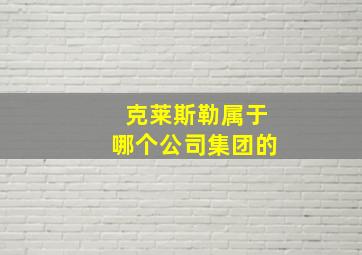 克莱斯勒属于
哪个公司集团的